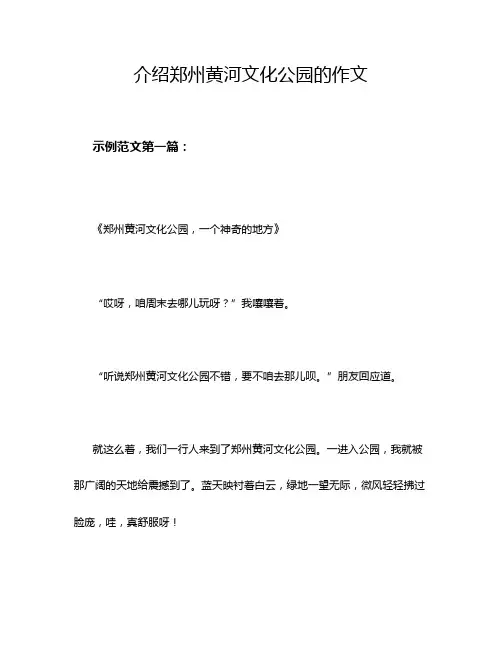 介绍郑州黄河文化公园的作文

示例范文第一篇：

《郑州黄河文化公园，一个神奇的地方》

“哎呀，咱周末去哪儿玩呀？”我嚷嚷着。

“听说郑州黄河文化公园不错，要不咱去那儿呗。”朋友回应道。

就这么着，我们一行人来到了郑州黄河文化公园。一进入公园，我就被那广阔的天地给震撼到了。蓝天映衬着白云，绿地一望无际，微风轻轻拂过脸庞，哇，真舒服呀！